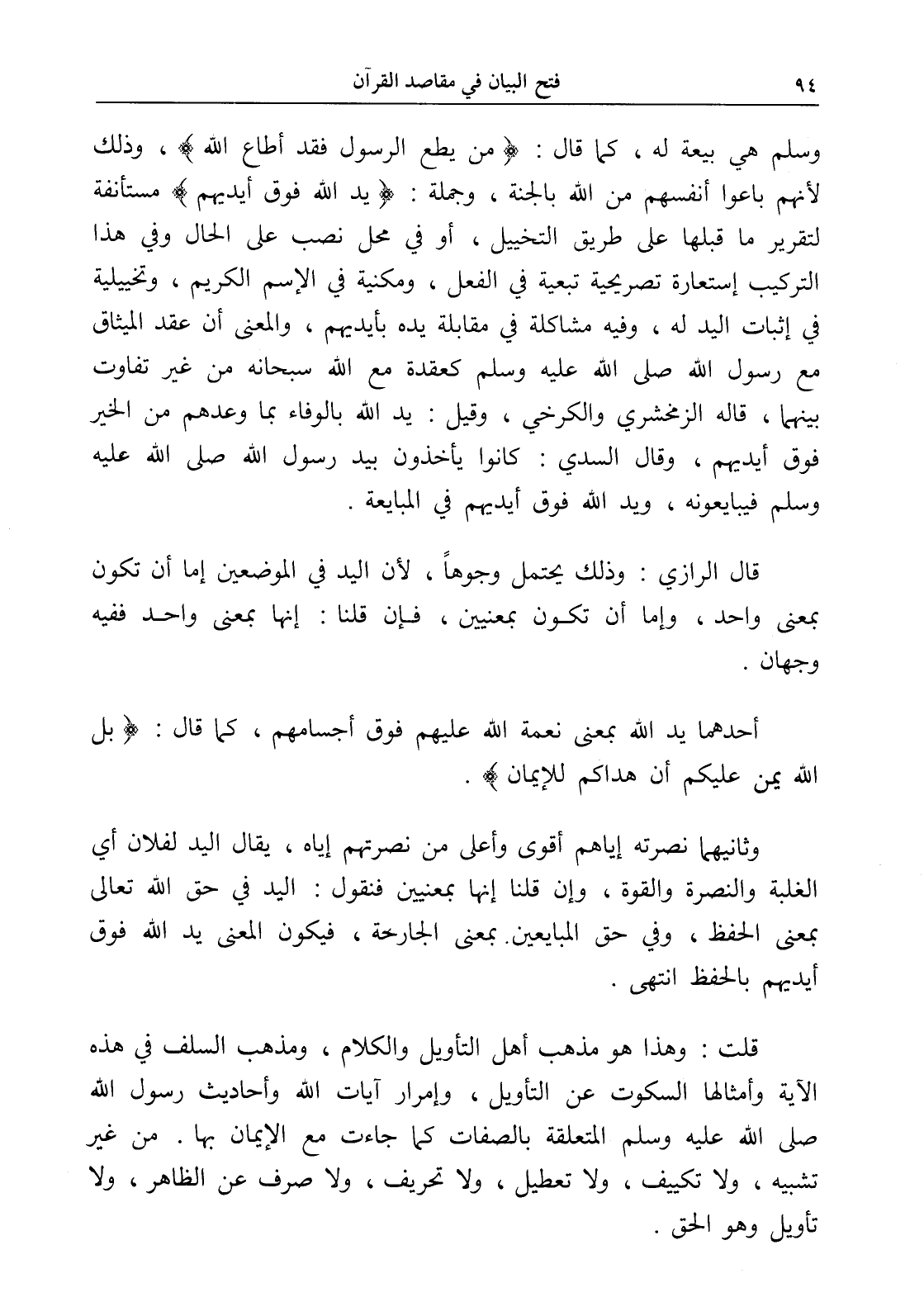 ٩٤ فتح البيان في مقاصد القرآن

وسلم هي بيعة له ، كما قال : ﴿ من يطع الرسول فقد أطاع الله ﴾ ، وذلك لأنهم باعوا أنفسهم من الله بالجنة ، وجملة : ﴿ يد الله فوق أيديهم ﴾ مستأنفة لتقرير ما قبلها على طريق التخييل ، أو في محل نصب على الحال وفي هذا التركيب إستعارة تصريحية تبعية في الفعل ، ومكنية في الإسم الكريم ، وتخييلية في إثبات اليد له ، وفيه مشاكلة في مقابلة يده بأيديهم ، والمعنى أن عقد الميثاق مع رسول الله صلى الله عليه وسلم كعقدة مع الله سبحانه من غير تفاوت بينهما ، قاله الزمخشري والكرخي ، وقيل : يد الله بالوفاء بما وعدهم من الخير فوق أيديهم ، وقال السدي : كانوا يأخذون بيد رسول الله صلى الله عليه وسلم فيبايعونه ، ويد الله فوق أيديهم في المبايعة .

قال الرازي : وذلك يحتمل وجوهاً ، لأن اليد في الموضعين إما أن تكون بمعنى واحد ، وإما أن تكون بمعنيين ، فإن قلنا : إنها بمعنى واحد ففيه وجهان .

أحدهما يد الله بمعنى نعمة الله عليهم فوق أجسامهم ، كما قال : ﴿ بل الله يمن عليكم أن هداكم للإيمان ﴾ .

وثانيهما نصرته إياهم أقوى وأعلى من نصرتهم إياه ، يقال اليد لفلان أي الغلبة والنصرة والقوة ، وإن قلنا إنها بمعنيين فنقول : اليد في حق الله تعالى بمعنى الحفظ ، وفي حق المبايعين بمعنى الجارحة ، فيكون المعنى يد الله فوق أيديهم بالحفظ انتهى .

قلت : وهذا هو مذهب أهل التأويل والكلام ، ومذهب السلف في هذه الآية وأمثالها السكوت عن التأويل ، وإمرار آيات الله وأحاديث رسول الله صلى الله عليه وسلم المتعلقة بالصفات كما جاءت مع الإيمان بها . من غير تشبيه ، ولا تكييف ، ولا تعطيل ، ولا تحريف ، ولا صرف عن الظاهر ، ولا تأويل وهو الحق .